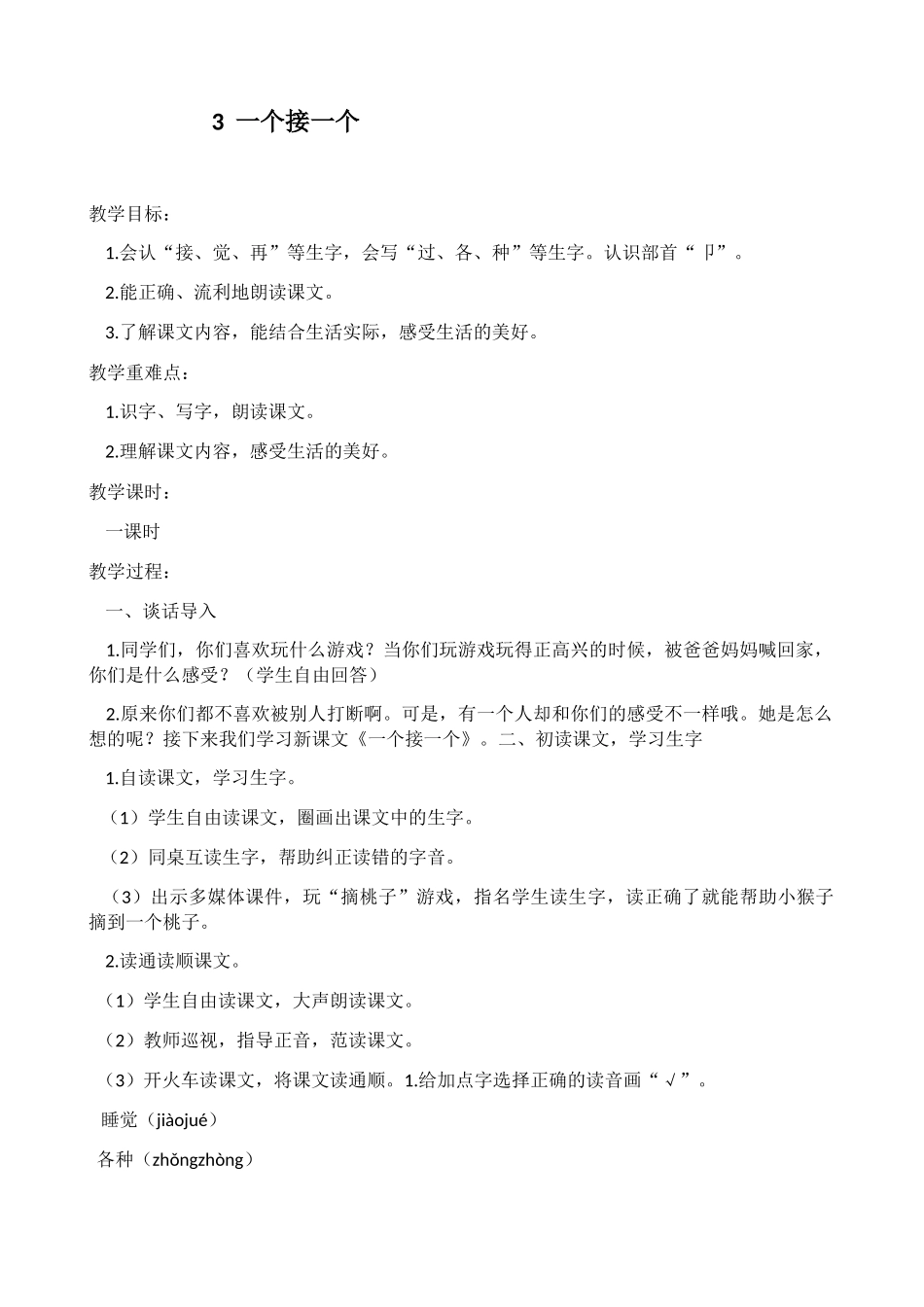 3 一个接一个

教学目标：

1.会认“接、觉、再”等生字，会写“过、各、种”等生字。认识部首“卩”。

2.能正确、流利地朗读课文。

3.了解课文内容，能结合生活实际，感受生活的美好。

教学重难点：

1.识字、写字，朗读课文。

2.理解课文内容，感受生活的美好。

教学课时：

一课时

教学过程：

一、谈话导入

1.同学们，你们喜欢玩什么游戏？当你们玩游戏玩得正高兴的时候，被爸爸妈妈喊回家，你们是什么感受？（学生自由回答）

2.原来你们都不喜欢被别人打断啊。可是，有一个人却和你们的感受不一样哦。她是怎么想的呢？接下来我们学习新课文《一个接一个》。二、初读课文，学习生字

1.自读课文，学习生字。

（1）学生自由读课文，圈画出课文中的生字。

（2）同桌互读生字，帮助纠正读错的字音。

（3）出示多媒体课件，玩“摘桃子”游戏，指名学生读生字，读正确了就能帮助小猴子摘到一个桃子。

2.读通读顺课文。

（1）学生自由读课文，大声朗读课文。

（2）教师巡视，指导正音，范读课文。

（3）开火车读课文，将课文读通顺。1.给加点字选择正确的读音画“√”。

睡觉（jiàojué）

各种（zhǒngzhòng）